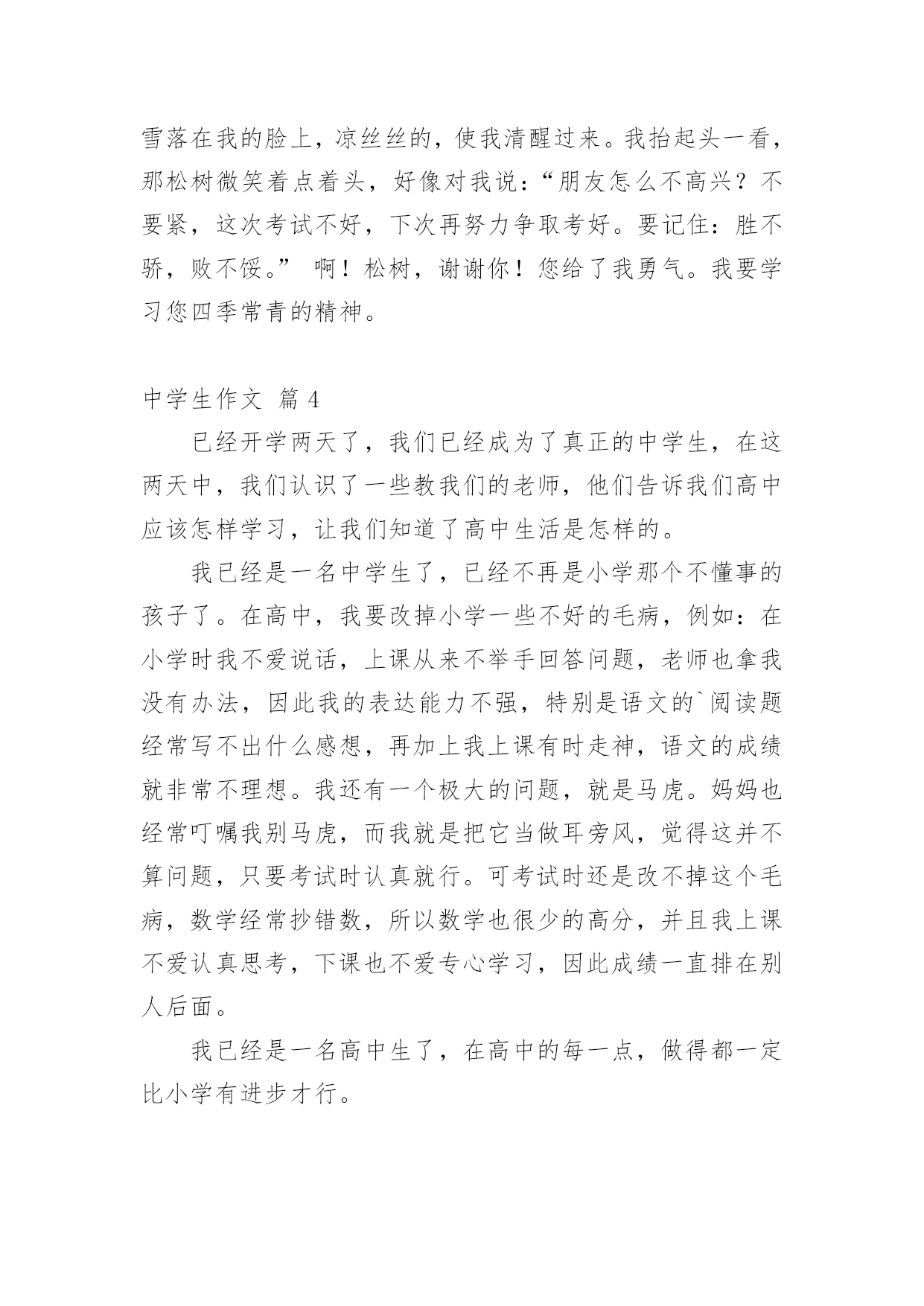 雪落在我的脸上，凉丝丝的，使我清醒过来。我抬起头一看，那松树微笑着点着头，好像对我说：“朋友怎么不高兴？不要紧，这次考试不好，下次再努力争取考好。要记住：胜不骄，败不馁。” 啊！松树，谢谢你！您给了我勇气。我要学习您四季常青的精神。

中学生作文 篇 4

已经开学两天了，我们已经成为了真正的中学生，在这两天中，我们认识了一些教我们的老师，他们告诉我们高中应该怎样学习，让我们知道了高中生活是怎样的。

我已经是一名中学生了，已经不再是小学那个不懂事的孩子了。在高中，我要改掉小学一些不好的毛病，例如：在小学时我不爱说话，上课从来不举手回答问题，老师也拿我没有办法，因此我的表达能力不强，特别是语文的`阅读题经常写不出什么感想，再加上我上课有时走神，语文的成绩就非常不理想。我还有一个极大的问题，就是马虎。妈妈也经常叮嘱我别马虎，而我就是把它当做耳旁风，觉得这并不算问题，只要考试时认真就行。可考试时还是改不掉这个毛病，数学经常抄错数，所以数学也很少的高分，并且我上课不爱认真思考，下课也不爱专心学习，因此成绩一直排在别人后面。

我已经是一名高中生了，在高中的每一点，做得都一定比小学有进步才行。